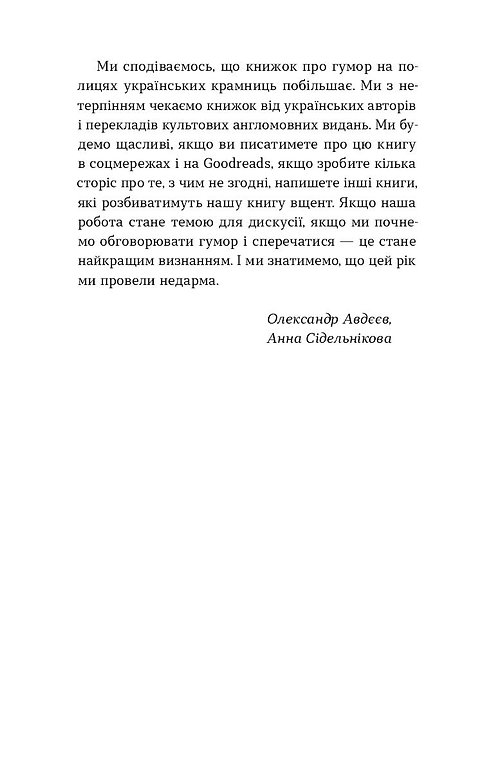 Ми сподіваємось, що книжок про гумор на полицях українських крамниць побільшає. Ми з нетерпінням чекаємо книжок від українських авторів і перекладів культових англомовних видань. Ми будемо щасливі, якщо ви писатимете про цю книгу в соцмережах і на Goodreads, якщо зробите кілька сторіс про те, з чим не згодні, напишете інші книги, які розбиватимуть нашу книгу вщент. Якщо наша робота стане темою для дискусії, якщо ми почнемо обговорювати гумор і сперечатися — це стане найкращим визнанням. І ми знатимемо, що цей рік ми провели недарма.

Олександр Авдєєв,
Анна Сідельнікова